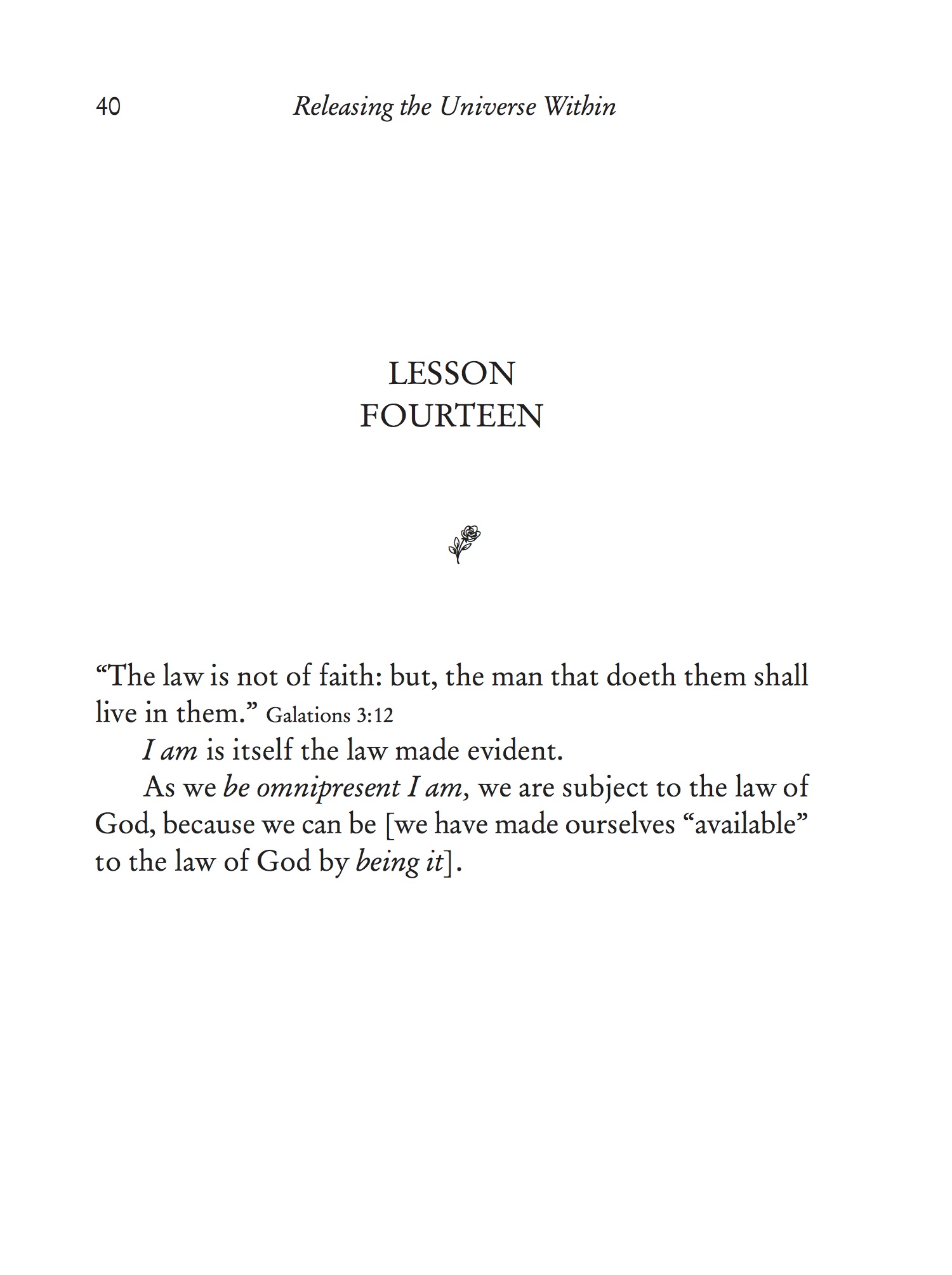 40 Releasing the Universe Within

LESSON
FOURTEEN

“The law is not of faith: but, the man that doeth them shall live in them.” Galations 3:12

I am is itself the law made evident.

As we be omnipresent I am, we are subject to the law of God, because we can be [we have made ourselves “available” to the law of God by being it].